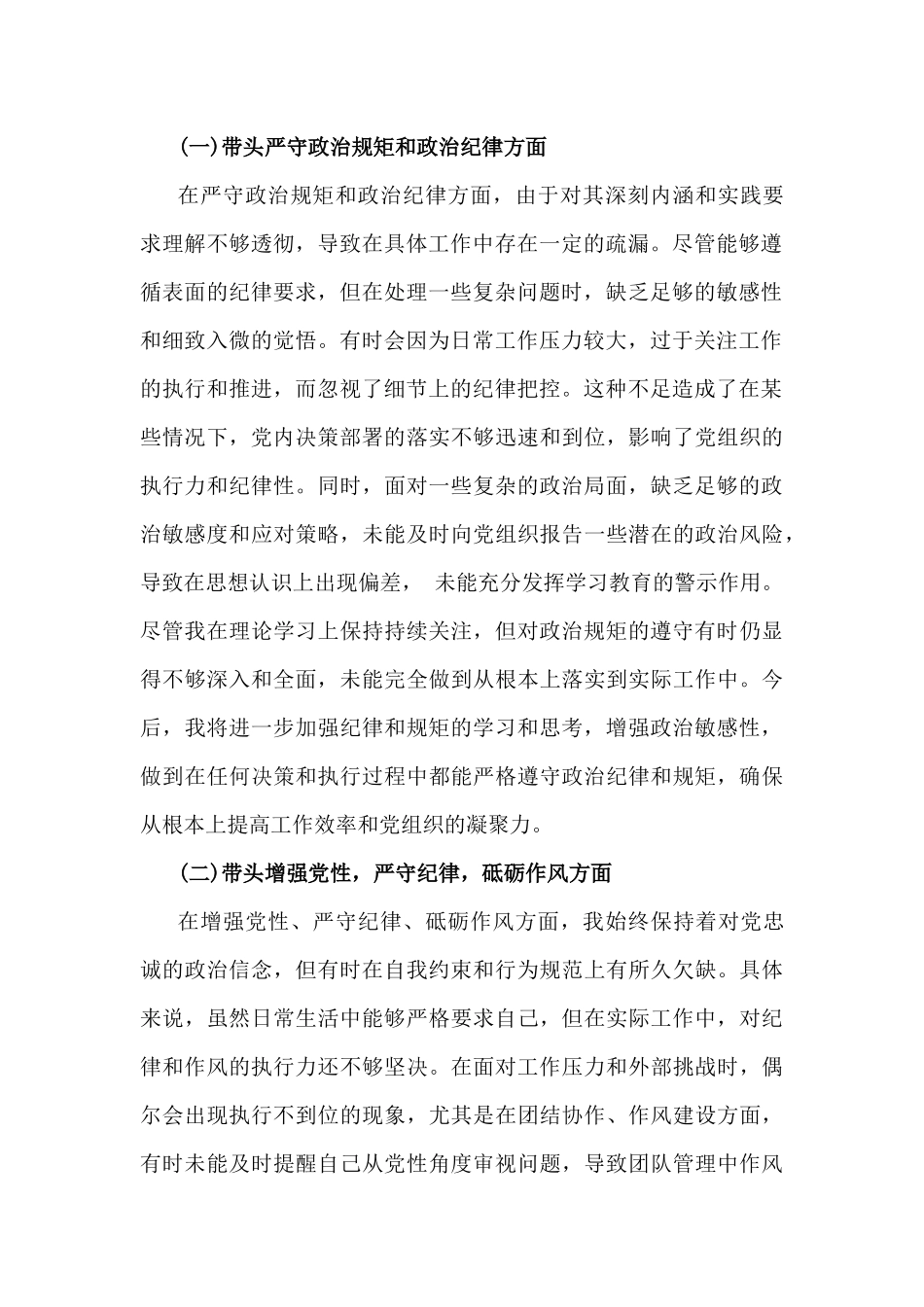 (一)带头严守政治规矩和政治纪律方面

在严守政治规矩和政治纪律方面，由于对其深刻内涵和实践要求理解不够透彻，导致在具体工作中存在一定的疏漏。尽管能够遵循表面的纪律要求，但在处理一些复杂问题时，缺乏足够的敏感性和细致入微的觉悟。有时会因为日常工作压力较大，过于关注工作的执行和推进，而忽视了细节上的纪律把控。这种不足造成了在某些情况下，党内决策部署的落实不够迅速和到位，影响了党组织的执行力和纪律性。同时，面对一些复杂的政治局面，缺乏足够的政治敏感度和应对策略，未能及时向党组织报告一些潜在的政治风险，导致在思想认识上出现偏差， 未能充分发挥学习教育的警示作用。尽管我在理论学习上保持持续关注，但对政治规矩的遵守有时仍显得不够深入和全面，未能完全做到从根本上落实到实际工作中。今后，我将进一步加强纪律和规矩的学习和思考，增强政治敏感性，做到在任何决策和执行过程中都能严格遵守政治纪律和规矩，确保从根本上提高工作效率和党组织的凝聚力。

(二)带头增强党性，严守纪律，砥砺作风方面

在增强党性、严守纪律、砥砺作风方面，我始终保持着对党忠诚的政治信念，但有时在自我约束和行为规范上有所久欠缺。具体来说，虽然日常生活中能够严格要求自己，但在实际工作中，对纪律和作风的执行力还不够坚决。在面对工作压力和外部挑战时，偶尔会出现执行不到位的现象，尤其是在团结协作、作风建设方面，有时未能及时提醒自己从党性角度审视问题，导致团队管理中作风